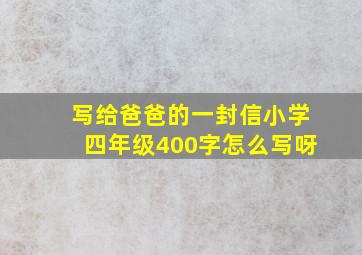 写给爸爸的一封信小学四年级400字怎么写呀